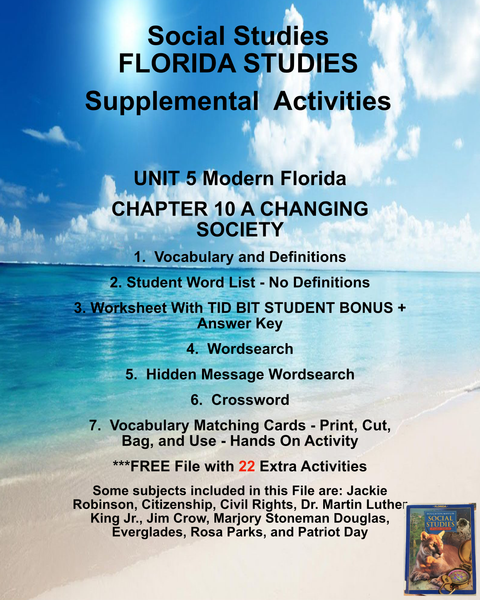 Social Studies
FLORIDA STUDIES
Supplemental Activities

UNIT 5 Modern Florida

CHAPTER 10 A CHANGING SOCIETY

1. Vocabulary and Definitions

2. Student Word List - No Definitions

3. Worksheet With TID BIT STUDENT BONUS + Answer Key

4. Wordsearch

5. Hidden Message Wordsearch

6. Crossword

7. Vocabulary Matching Cards - Print, Cut, Bag, and Use - Hands On Activity

***FREE File with 22 Extra Activities

Some subjects included in this File are: Jackie Robinson, Citizenship, Civil Rights, Dr. Martin Luther King Jr., Jim Crow, Marjory Stoneman Douglas, Everglades, Rosa Parks, and Patriot Day

SOCIAL STUDIES